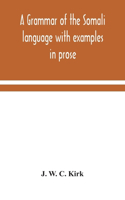 A Grammar of the Somali language with examples in prose

J. W. C. Kirk